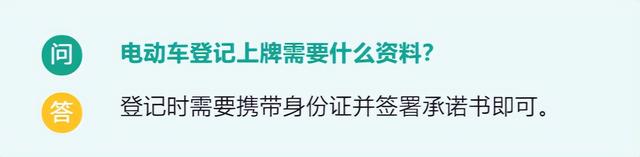 问

电动车登记上牌需要什么资料?

答

登记时需要携带身份证并签署承诺书即可。